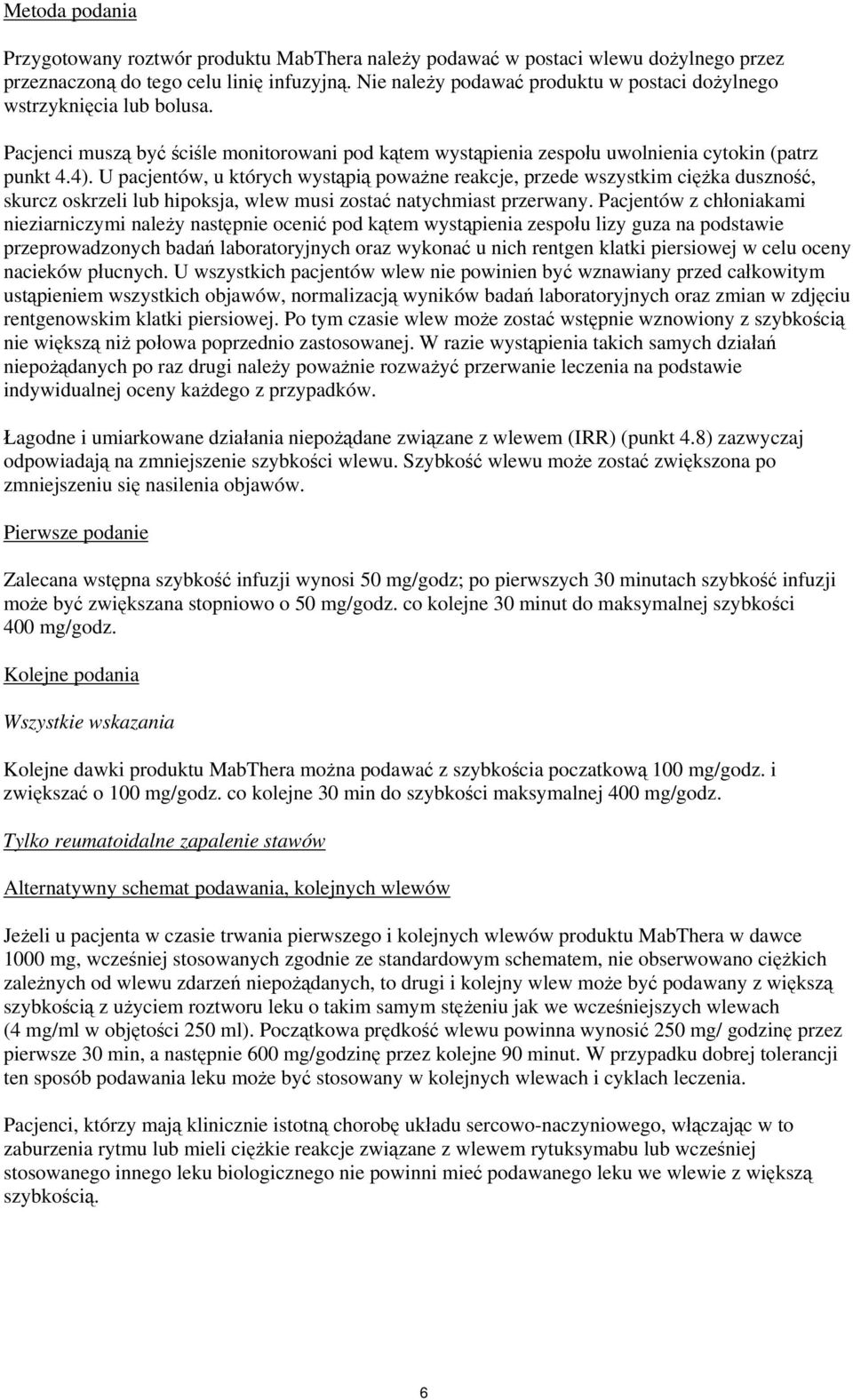 Metoda podania

Przygotowany roztwór produktu MabThera należy podawać w postaci wlewu dożylnego przez przeznaczoną do tego celu linię infuzyjną. Nie należy podawać produktu w postaci dożylnego wstrzyknięcia lub bolusa.

Pacjenci muszą być ściśle monitorowani pod kątem wystąpienia zespołu uwolnienia cytokin (patrz punkt 4.4). U pacjentów, u których wystąpią poważne reakcje, przede wszystkim ciężka duszność, skurcz oskrzeli lub hipoksja, wlew musi zostać natychmiast przerwany. Pacjentów z chłoniakami nieziarniczymi należy następnie ocenić pod kątem wystąpienia zespołu lizy guza na podstawie przeprowadzonych badań laboratoryjnych oraz wykonać u nich rentgen klatki piersiowej w celu oceny nacieków płucnych. U wszystkich pacjentów wlew nie powinien być wznawiany przed całkowitym ustąpieniem wszystkich objawów, normalizacją wyników badań laboratoryjnych oraz zmian w zdjęciu rentgenowskim klatki piersiowej. Po tym czasie wlew może zostać wstępnie wznowiony z szybkością nie większą niż połowa poprzednio zastosowanej. W razie wystąpienia takich samych działań niepożądanych po raz drugi należy poważnie rozważyć przerwanie leczenia na podstawie indywidualnej oceny każdego z przypadków.

Łagodne i umiarkowane działania niepożądane związane z wlewem (IRR) (punkt 4.8) zazwyczaj odpowiadają na zmniejszenie szybkości wlewu. Szybkość wlewu może zostać zwiększona po zmniejszeniu się nasilenia objawów.

Pierwsze podanie

Zalecana wstępna szybkość infuzji wynosi 50 mg/godz; po pierwszych 30 minutach szybkość infuzji może być zwiększana stopniowo o 50 mg/godz. co kolejne 30 minut do maksymalnej szybkości 400 mg/godz.

Kolejne podania

Wszystkie wskazania

Kolejne dawki produktu MabThera można podawać z szybkościa poczatkową 100 mg/godz. i zwiększać o 100 mg/godz. co kolejne 30 min do szybkości maksymalnej 400 mg/godz.

Tylko reumatoidalne zapalenie stawów

Alternatywny schemat podawania, kolejnych wlewów

Jeżeli u pacjenta w czasie trwania pierwszego i kolejnych wlewów produktu MabThera w dawce 1000 mg, wcześniej stosowanych zgodnie ze standardowym schematem, nie obserwowano ciężkich zależnych od wlewu zdarzeń niepożądanych, to drugi i kolejny wlew może być podawany z większą szybkością z użyciem roztworu leku o takim samym stężeniu jak we wcześniejszych wlewach (4 mg/ml w objętości 250 ml). Początkowa prędkość wlewu powinna wynosić 250 mg/ godzinę przez pierwsze 30 min, a następnie 600 mg/godzinę przez kolejne 90 minut. W przypadku dobrej tolerancji ten sposób podawania leku może być stosowany w kolejnych wlewach i cyklach leczenia.

Pacjenci, którzy mają klinicznie istotną chorobę układu sercowo-naczyniowego, włączając w to zaburzenia rytmu lub mieli ciężkie reakcje związane z wlewem rytuksymabu lub wcześniej stosowanego innego leku biologicznego nie powinni mieć podawanego leku we wlewie z większą szybkością.

6